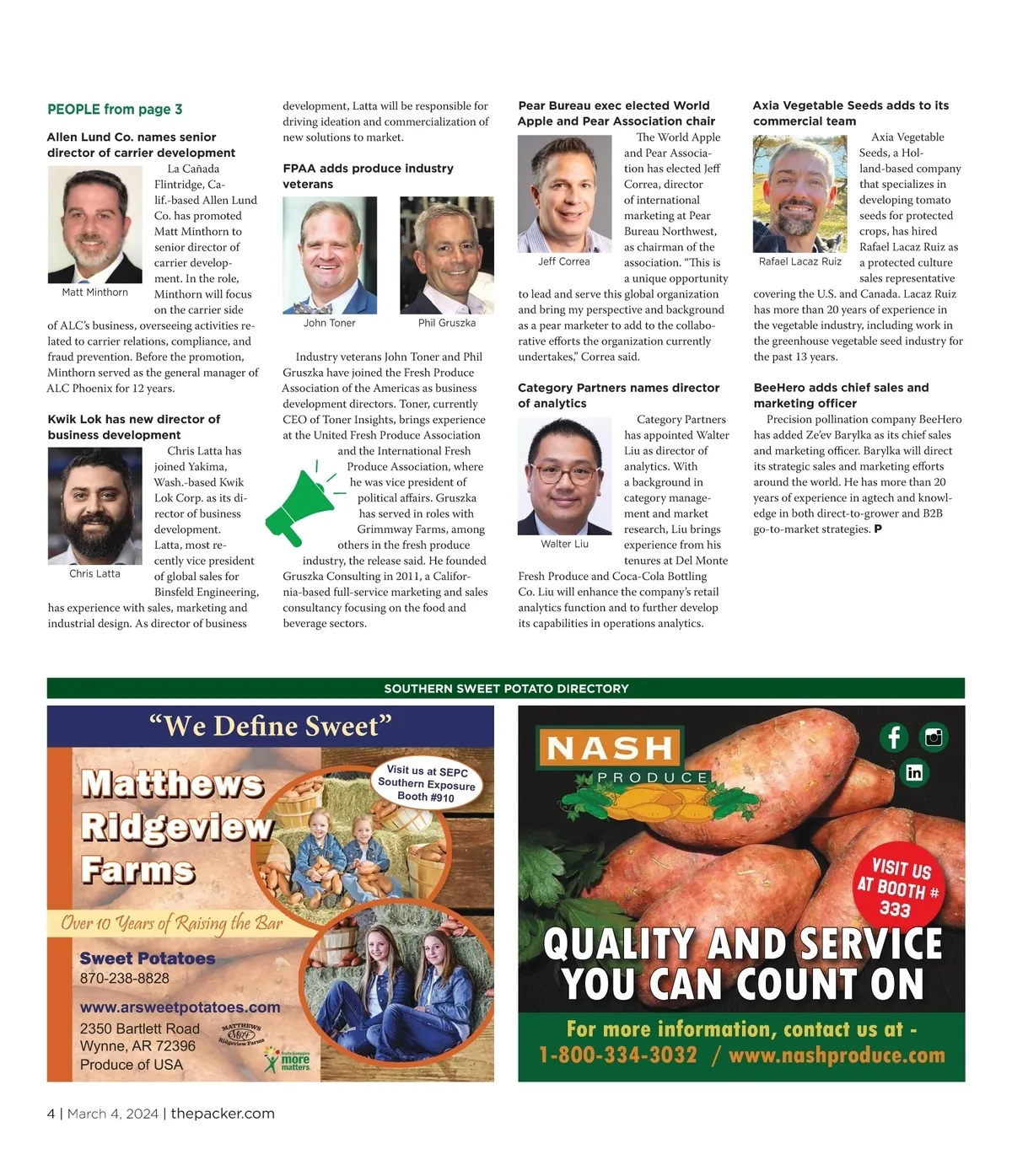 PEOPLE from page 3

Allen Lund Co. names senior director of carrier development

Matt Minthorn

La Cañada Flintridge, Calif.-based Allen Lund Co. has promoted Matt Minthorn to senior director of carrier development. In the role, Minthorn will focus on the carrier side of ALC's business, overseeing activities related to carrier relations, compliance, and fraud prevention. Before the promotion, Minthorn served as the general manager of ALC Phoenix for 12 years.

Kwik Lok has new director of business development

Chris Latta

Chris Latta has joined Yakima, Wash.-based Kwik Lok Corp. as its director of business development. Latta, most recently vice president of global sales for Binsfeld Engineering, has experience with sales, marketing and industrial design. As director of business development, Latta will be responsible for driving ideation and commercialization of new solutions to market.

FPAA adds produce industry veterans

John Toner

Phil Gruszka

Industry veterans John Toner and Phil Gruszka have joined the Fresh Produce Association of the Americas as business development directors. Toner, currently CEO of Toner Insights, brings experience at the United Fresh Produce Association and the International Fresh Produce Association, where he was vice president of political affairs. Gruszka has served in roles with Grimmway Farms, among others in the fresh produce industry, the release said. He founded Gruszka Consulting in 2011, a California-based full-service marketing and sales consultancy focusing on the food and beverage sectors.

Pear Bureau exec elected World Apple and Pear Association chair

Jeff Correa

The World Apple and Pear Association has elected Jeff Correa, director of international marketing at Pear Bureau Northwest, as chairman of the association. "This is a unique opportunity to lead and serve this global organization and bring my perspective and background as a pear marketer to add to the collaborative efforts the organization currently undertakes," Correa said.

Category Partners names director of analytics

Walter Liu

Category Partners has appointed Walter Liu as director of analytics. With a background in category management and market research, Liu brings experience from his tenures at Del Monte Fresh Produce and Coca-Cola Bottling Co. Liu will enhance the company's retail analytics function and to further develop its capabilities in operations analytics.

Axia Vegetable Seeds adds to its commercial team

Rafael Lacaz Ruiz

Axia Vegetable Seeds, a Holland-based company that specializes in developing tomato seeds for protected crops, has hired Rafael Lacaz Ruiz as a protected culture sales representative covering the U.S. and Canada. Lacaz Ruiz has more than 20 years of experience in the vegetable industry, including work in the greenhouse vegetable seed industry for the past 13 years.

BeeHero adds chief sales and marketing officer

Precision pollination company BeeHero has added Ze'ev Barylka as its chief sales and marketing officer. Barylka will direct its strategic sales and marketing efforts around the world. He has more than 20 years of experience in agtech and knowledge in both direct-to-grower and B2B go-to-market strategies. P

SOUTHERN SWEET POTATO DIRECTORY

"We Define Sweet"

Matthews Ridgeview Farms

Visit us at SEPC Southern Exposure Booth #910

Over 10 Years of Raising the Bar

Sweet Potatoes
870-238-8828

www.arsweetpotatoes.com

2350 Bartlett Road
Wynne, AR 72396
Produce of USA

MATTHEWS MRF Ridgeview Farms

more matters

NASH PRODUCE

VISIT US AT BOOTH # 333

QUALITY AND SERVICE YOU CAN COUNT ON

For more information, contact us at - 1-800-334-3032 / www.nashproduce.com

4 | March 4, 2024 | thepacker.com